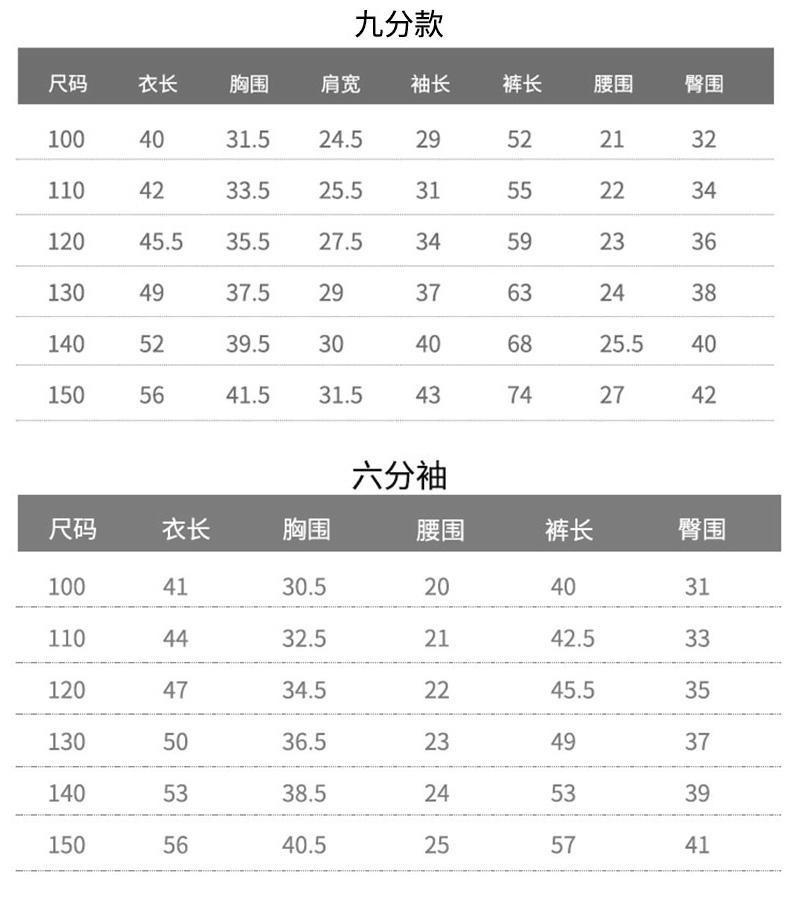 九分款

| 尺码 | 衣长 | 胸围 | 肩宽 | 袖长 | 裤长 | 腰围 | 臀围 |
|---|---|---|---|---|---|---|---|
| 100 | 40 | 31.5 | 24.5 | 29 | 52 | 21 | 32 |
| 110 | 42 | 33.5 | 25.5 | 31 | 55 | 22 | 34 |
| 120 | 45.5 | 35.5 | 27.5 | 34 | 59 | 23 | 36 |
| 130 | 49 | 37.5 | 29 | 37 | 63 | 24 | 38 |
| 140 | 52 | 39.5 | 30 | 40 | 68 | 25.5 | 40 |
| 150 | 56 | 41.5 | 31.5 | 43 | 74 | 27 | 42 |

六分袖

| 尺码 | 衣长 | 胸围 | 腰围 | 裤长 | 臀围 |
|---|---|---|---|---|---|
| 100 | 41 | 30.5 | 20 | 40 | 31 |
| 110 | 44 | 32.5 | 21 | 42.5 | 33 |
| 120 | 47 | 34.5 | 22 | 45.5 | 35 |
| 130 | 50 | 36.5 | 23 | 49 | 37 |
| 140 | 53 | 38.5 | 24 | 53 | 39 |
| 150 | 56 | 40.5 | 25 | 57 | 41 |